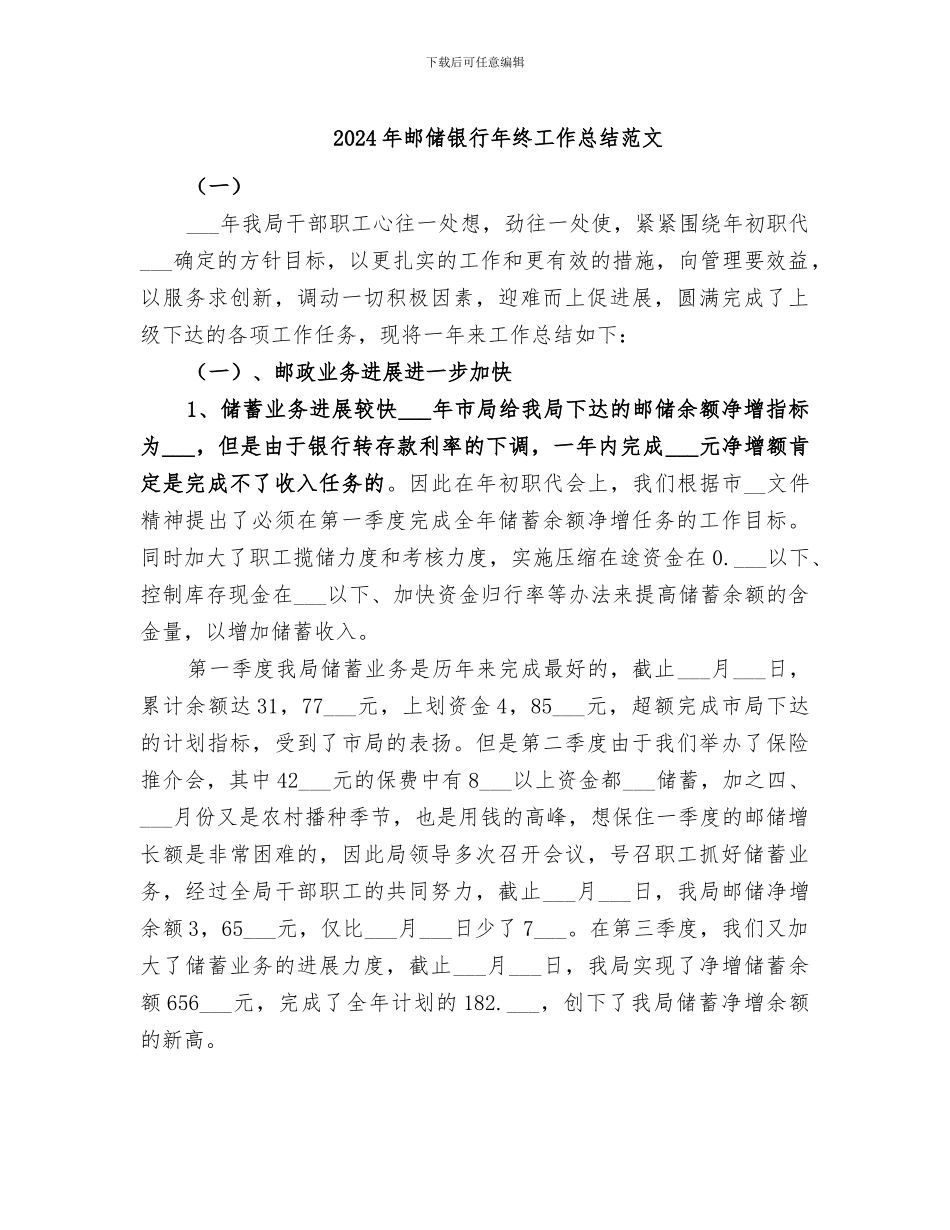 下载后可任意编辑

2024年邮储银行年终工作总结范文

（一）

___年我局干部职工心往一处想，劲往一处使，紧紧围绕年初职代___确定的方针目标，以更扎实的工作和更有效的措施，向管理要效益，以服务求创新，调动一切积极因素，迎难而上促进展，圆满完成了上级下达的各项工作任务，现将一年来工作总结如下：

（一）、邮政业务进展进一步加快

1、储蓄业务进展较快___年市局给我局下达的邮储余额净增指标为___，但是由于银行转存款利率的下调，一年内完成___元净增额肯定是完成不了收入任务的。因此在年初职代会上，我们根据市__文件精神提出了必须在第一季度完成全年储蓄余额净增任务的工作目标。同时加大了职工揽储力度和考核力度，实施压缩在途资金在0.___以下、控制库存现金在___以下、加快资金归行率等办法来提高储蓄余额的含金量，以增加储蓄收入。

第一季度我局储蓄业务是历年来完成最好的，截止___月___日，累计余额达31，77___元，上划资金4，85___元，超额完成市局下达的计划指标，受到了市局的表扬。但是第二季度由于我们举办了保险推介会，其中42___元的保费中有8___以上资金都___储蓄，加之四、___月份又是农村播种季节，也是用钱的高峰，想保住一季度的邮储增长额是非常困难的，因此局领导多次召开会议，号召职工抓好储蓄业务，经过全局干部职工的共同努力，截止___月___日，我局邮储净增余额3，65___元，仅比___月___日少了7___。在第三季度，我们又加大了储蓄业务的进展力度，截止___月___日，我局实现了净增储蓄余额656___元，完成了全年计划的182.___，创下了我局储蓄净增余额的新高。